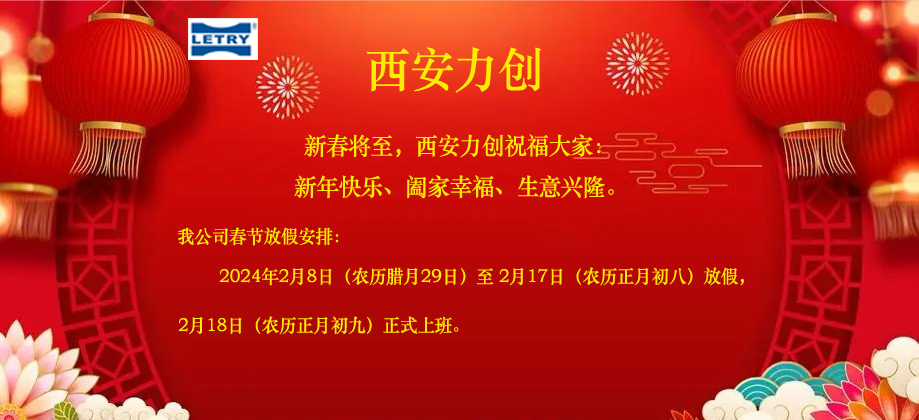 LETRY

西安力创

新春将至，西安力创祝福大家：
新年快乐、阖家幸福、生意兴隆。

我公司春节放假安排：

2024年2月8日（农历腊月29日）至 2月17日（农历正月初八）放假，

2月18日（农历正月初九）正式上班。